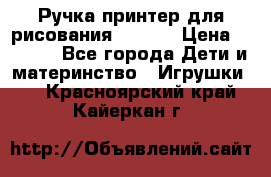 Ручка принтер для рисования Цена Все города Дети и материнство Игрушки Красноярский край Кайеркан г

http://Объявлений.сайт